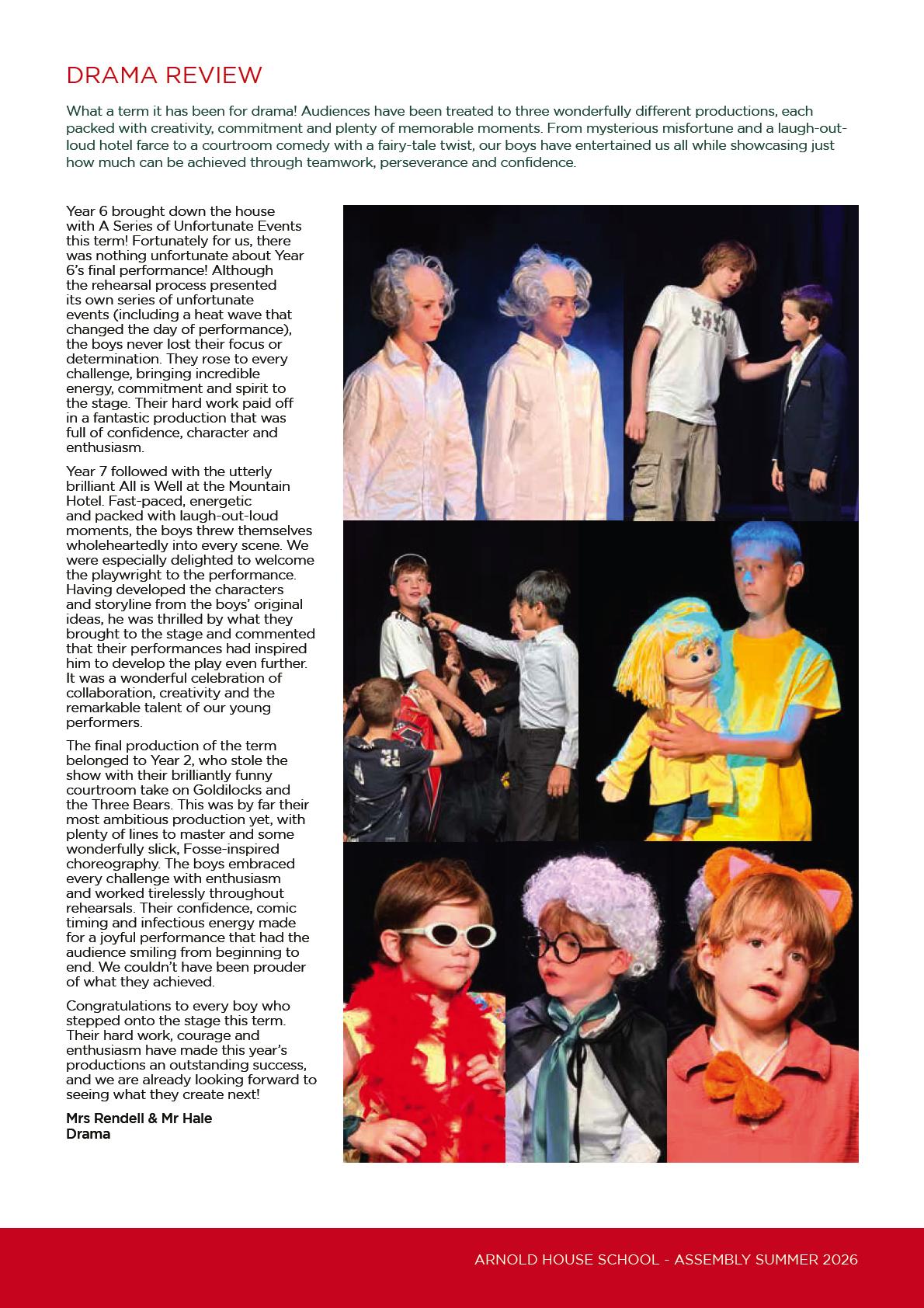 DRAMA REVIEW

What a term it has been for drama! Audiences have been treated to three wonderfully different productions, each packed with creativity, commitment and plenty of memorable moments. From mysterious misfortune and a laugh-out-loud hotel farce to a courtroom comedy with a fairy-tale twist, our boys have entertained us all while showcasing just how much can be achieved through teamwork, perseverance and confidence.

Year 6 brought down the house with A Series of Unfortunate Events this term! Fortunately for us, there was nothing unfortunate about Year 6's final performance! Although the rehearsal process presented its own series of unfortunate events (including a heat wave that changed the day of performance), the boys never lost their focus or determination. They rose to every challenge, bringing incredible energy, commitment and spirit to the stage. Their hard work paid off in a fantastic production that was full of confidence, character and enthusiasm.

Year 7 followed with the utterly brilliant All is Well at the Mountain Hotel. Fast-paced, energetic and packed with laugh-out-loud moments, the boys threw themselves wholeheartedly into every scene. We were especially delighted to welcome the playwright to the performance. Having developed the characters and storyline from the boys' original ideas, he was thrilled by what they brought to the stage and commented that their performances had inspired him to develop the play even further. It was a wonderful celebration of collaboration, creativity and the remarkable talent of our young performers.

The final production of the term belonged to Year 2, who stole the show with their brilliantly funny courtroom take on Goldilocks and the Three Bears. This was by far their most ambitious production yet, with plenty of lines to master and some wonderfully slick, Fosse-inspired choreography. The boys embraced every challenge with enthusiasm and worked tirelessly throughout rehearsals. Their confidence, comic timing and infectious energy made for a joyful performance that had the audience smiling from beginning to end. We couldn't have been prouder of what they achieved.

Congratulations to every boy who stepped onto the stage this term. Their hard work, courage and enthusiasm have made this year's productions an outstanding success, and we are already looking forward to seeing what they create next!

Mrs Rendell & Mr Hale
Drama

ARNOLD HOUSE SCHOOL - ASSEMBLY SUMMER 2026